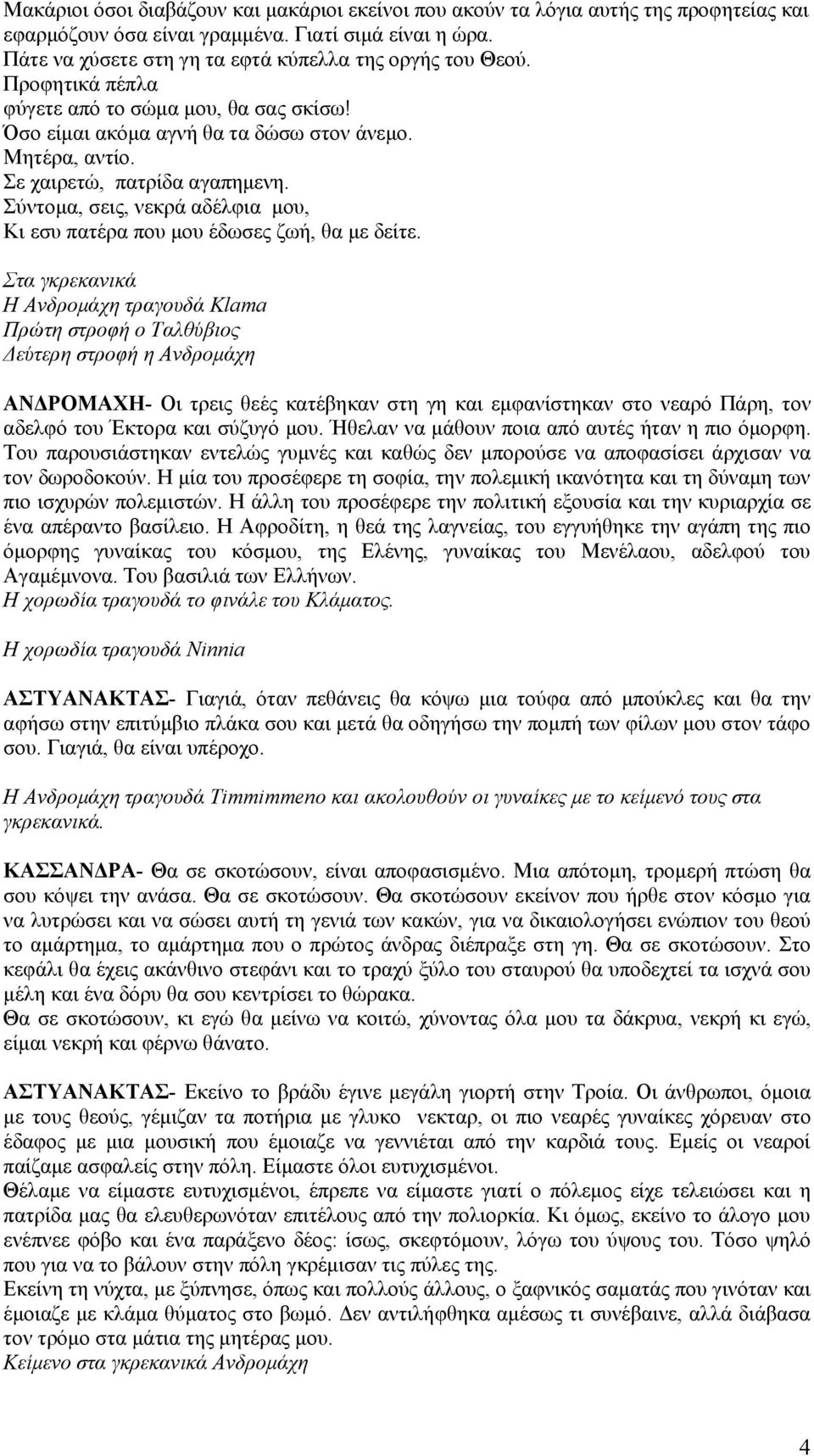 Μακάριοι όσοι διαβάζουν και μακάριοι εκείνοι που ακούν τα λόγια αυτής της προφητείας και εφαρμόζουν όσα είναι γραμμένα. Γιατί σιμά είναι η ώρα.
Πάτε να χύσετε στη γη τα εφτά κύπελλα της οργής του Θεού.
Προφητικά πέπλα
φύγετε από το σώμα μου, θα σας σκίσω!
Όσο είμαι ακόμα αγνή θα τα δώσω στον άνεμο.
Μητέρα, αντίο.
Σε χαιρετώ, πατρίδα αγαπημενη.
Σύντομα, σεις, νεκρά αδέλφια μου,
Κι εσυ πατέρα που μου έδωσες ζωή, θα με δείτε.

Στα γκρεκανικά
Η Ανδρομάχη τραγουδά Klama
Πρώτη στροφή ο Ταλθύβιος
Δεύτερη στροφή η Ανδρομάχη

ΑΝΔΡΟΜΑΧΗ- Οι τρεις θεές κατέβηκαν στη γη και εμφανίστηκαν στο νεαρό Πάρη, τον αδελφό του Έκτορα και σύζυγό μου. Ήθελαν να μάθουν ποια από αυτές ήταν η πιο όμορφη. Του παρουσιάστηκαν εντελώς γυμνές και καθώς δεν μπορούσε να αποφασίσει άρχισαν να τον δωροδοκούν. Η μία του προσέφερε τη σοφία, την πολεμική ικανότητα και τη δύναμη των πιο ισχυρών πολεμιστών. Η άλλη του προσέφερε την πολιτική εξουσία και την κυριαρχία σε ένα απέραντο βασίλειο. Η Αφροδίτη, η θεά της λαγνείας, του εγγυήθηκε την αγάπη της πιο όμορφης γυναίκας του κόσμου, της Ελένης, γυναίκας του Μενέλαου, αδελφού του Αγαμέμνονα. Του βασιλιά των Ελλήνων.
Η χορωδία τραγουδά το φινάλε του Κλάματος.

Η χορωδία τραγουδά Ninnia

ΑΣΤΥΑΝΑΚΤΑΣ- Γιαγιά, όταν πεθάνεις θα κόψω μια τούφα από μπούκλες και θα την αφήσω στην επιτύμβιο πλάκα σου και μετά θα οδηγήσω την πομπή των φίλων μου στον τάφο σου. Γιαγιά, θα είναι υπέροχο.

Η Ανδρομάχη τραγουδά Timmimmeno και ακολουθούν οι γυναίκες με το κείμενό τους στα γκρεκανικά.

ΚΑΣΣΑΝΔΡΑ- Θα σε σκοτώσουν, είναι αποφασισμένο. Μια απότομη, τρομερή πτώση θα σου κόψει την ανάσα. Θα σε σκοτώσουν. Θα σκοτώσουν εκείνον που ήρθε στον κόσμο για να λυτρώσει και να σώσει αυτή τη γενιά των κακών, για να δικαιολογήσει ενώπιον του θεού το αμάρτημα, το αμάρτημα που ο πρώτος άνδρας διέπραξε στη γη. Θα σε σκοτώσουν. Στο κεφάλι θα έχεις ακάνθινο στεφάνι και το τραχύ ξύλο του σταυρού θα υποδεχτεί τα ισχνά σου μέλη και ένα δόρυ θα σου κεντρίσει το θώρακα.
Θα σε σκοτώσουν, κι εγώ θα μείνω να κοιτώ, χύνοντας όλα μου τα δάκρυα, νεκρή κι εγώ, είμαι νεκρή και φέρνω θάνατο.

ΑΣΤΥΑΝΑΚΤΑΣ- Εκείνο το βράδυ έγινε μεγάλη γιορτή στην Τροία. Οι άνθρωποι, όμοια με τους θεούς, γέμιζαν τα ποτήρια με γλυκο νεκταρ, οι πιο νεαρές γυναίκες χόρευαν στο έδαφος με μια μουσική που έμοιαζε να γεννιέται από την καρδιά τους. Εμείς οι νεαροί παίζαμε ασφαλείς στην πόλη. Είμαστε όλοι ευτυχισμένοι.
Θέλαμε να είμαστε ευτυχισμένοι, έπρεπε να είμαστε γιατί ο πόλεμος είχε τελειώσει και η πατρίδα μας θα ελευθερωνόταν επιτέλους από την πολιορκία. Κι όμως, εκείνο το άλογο μου ενέπνεε φόβο και ένα παράξενο δέος: ίσως, σκεφτόμουν, λόγω του ύψους του. Τόσο ψηλό που για να το βάλουν στην πόλη γκρέμισαν τις πύλες της.
Εκείνη τη νύχτα, με ξύπνησε, όπως και πολλούς άλλους, ο ξαφνικός σαματάς που γινόταν και έμοιαζε με κλάμα θύματος στο βωμό. Δεν αντιλήφθηκα αμέσως τι συνέβαινε, αλλά διάβασα τον τρόμο στα μάτια της μητέρας μου.
Κείμενο στα γκρεκανικά Ανδρομάχη

4